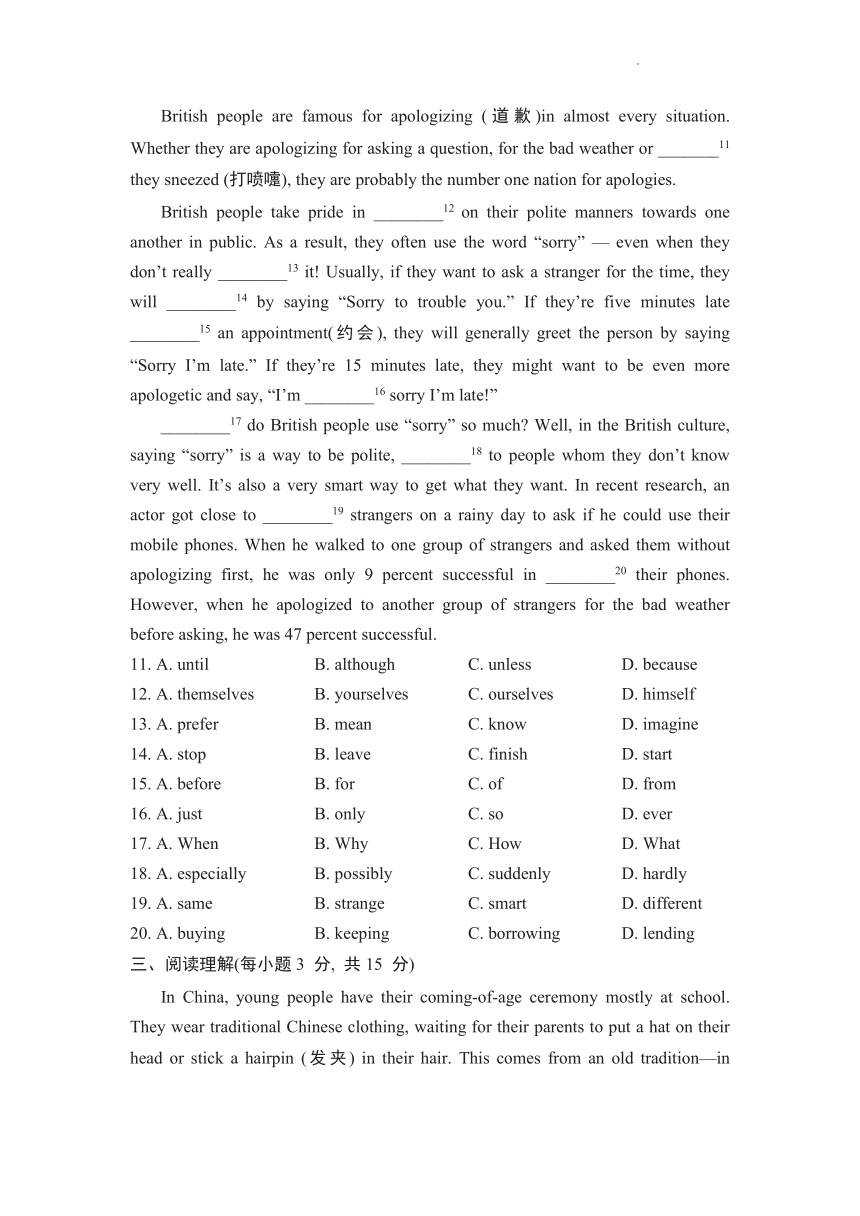 British people are famous for apologizing (道歉)in almost every situation. Whether they are apologizing for asking a question, for the bad weather or _______$^{11}$ they sneezed (打喷嚏), they are probably the number one nation for apologies.

British people take pride in ________$^{12}$ on their polite manners towards one another in public. As a result, they often use the word “sorry” — even when they don’t really ________$^{13}$ it! Usually, if they want to ask a stranger for the time, they will ________$^{14}$ by saying “Sorry to trouble you.” If they’re five minutes late ________$^{15}$ an appointment(约会), they will generally greet the person by saying “Sorry I’m late.” If they’re 15 minutes late, they might want to be even more apologetic and say, “I’m ________$^{16}$ sorry I’m late!”

________$^{17}$ do British people use “sorry” so much? Well, in the British culture, saying “sorry” is a way to be polite, ________$^{18}$ to people whom they don’t know very well. It’s also a very smart way to get what they want. In recent research, an actor got close to ________$^{19}$ strangers on a rainy day to ask if he could use their mobile phones. When he walked to one group of strangers and asked them without apologizing first, he was only 9 percent successful in ________$^{20}$ their phones. However, when he apologized to another group of strangers for the bad weather before asking, he was 47 percent successful.

11. A. until B. although C. unless D. because
12. A. themselves B. yourselves C. ourselves D. himself
13. A. prefer B. mean C. know D. imagine
14. A. stop B. leave C. finish D. start
15. A. before B. for C. of D. from
16. A. just B. only C. so D. ever
17. A. When B. Why C. How D. What
18. A. especially B. possibly C. suddenly D. hardly
19. A. same B. strange C. smart D. different
20. A. buying B. keeping C. borrowing D. lending

三、阅读理解(每小题 3 分, 共 15 分)

In China, young people have their coming-of-age ceremony mostly at school. They wear traditional Chinese clothing, waiting for their parents to put a hat on their head or stick a hairpin (发夹) in their hair. This comes from an old tradition—in